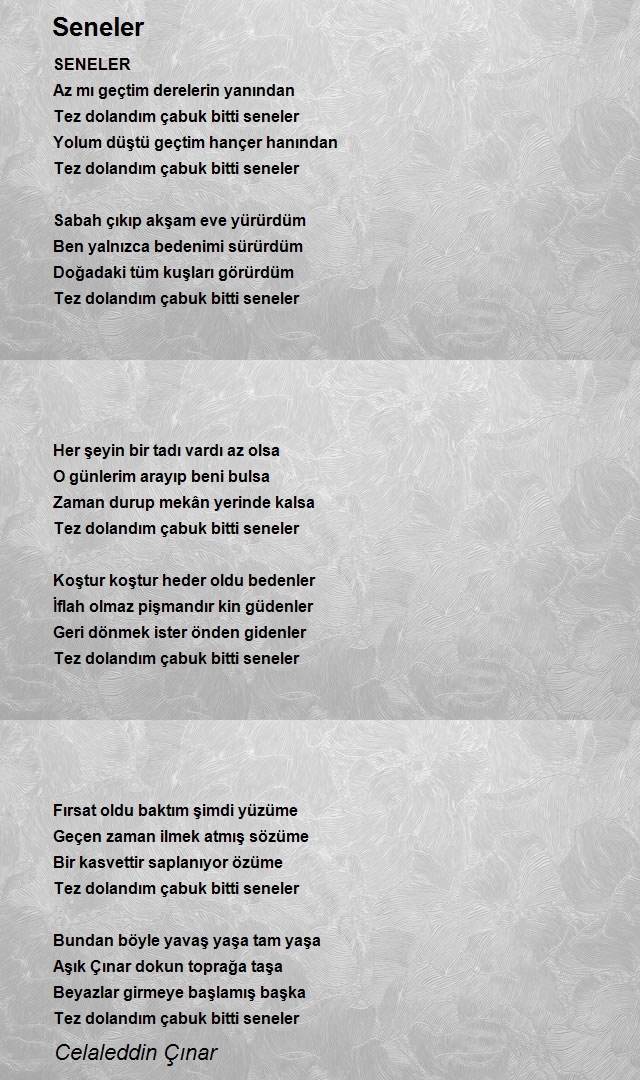 Seneler

SENELER
Az mı geçtim derelerin yanından
Tez dolandım çabuk bitti seneler
Yolum düştü geçtim hançer hanından
Tez dolandım çabuk bitti seneler

Sabah çıkıp akşam eve yürürdüm
Ben yalnızca bedenimi sürürdüm
Doğadaki tüm kuşları görürdüm
Tez dolandım çabuk bitti seneler

Her şeyin bir tadı vardı az olsa
O günlerim arayıp beni bulsa
Zaman durup mekân yerinde kalsa
Tez dolandım çabuk bitti seneler

Koştur koştur heder oldu bedenler
İflah olmaz pişmandır kin güdenler
Geri dönmek ister önden gidenler
Tez dolandım çabuk bitti seneler

Fırsat oldu baktım şimdi yüzüme
Geçen zaman ilmek atmış sözüme
Bir kasvettir saplanıyor özüme
Tez dolandım çabuk bitti seneler

Bundan böyle yavaş yaşa tam yaşa
Aşık Çınar dokun toprağa taşa
Beyazlar girmeye başlamış başka
Tez dolandım çabuk bitti seneler

Celaleddin Çınar